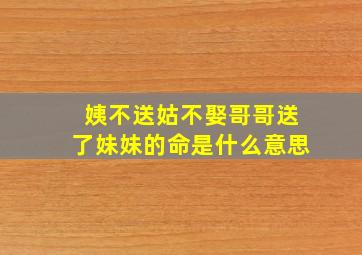 姨不送姑不娶哥哥送了妹妹的命是什么意思